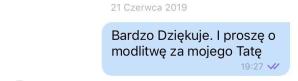 21 Czerwca 2019

Bardzo Dziękuje. I proszę o modlitwę za mojego Tatę

19:27